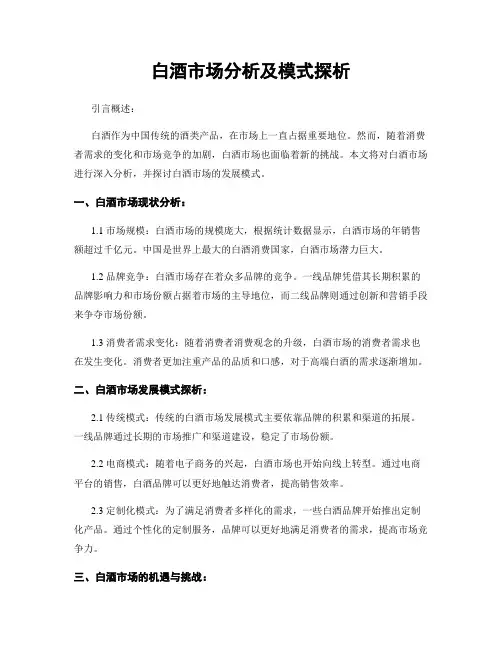 白酒市场分析及模式探析

引言概述：

白酒作为中国传统的酒类产品，在市场上一直占据重要地位。然而，随着消费者需求的变化和市场竞争的加剧，白酒市场也面临着新的挑战。本文将对白酒市场进行深入分析，并探讨白酒市场的发展模式。

一、白酒市场现状分析：

1.1 市场规模：白酒市场的规模庞大，根据统计数据显示，白酒市场的年销售额超过千亿元。中国是世界上最大的白酒消费国家，白酒市场潜力巨大。

1.2 品牌竞争：白酒市场存在着众多品牌的竞争。一线品牌凭借其长期积累的品牌影响力和市场份额占据着市场的主导地位，而二线品牌则通过创新和营销手段来争夺市场份额。

1.3 消费者需求变化：随着消费者消费观念的升级，白酒市场的消费者需求也在发生变化。消费者更加注重产品的品质和口感，对于高端白酒的需求逐渐增加。

二、白酒市场发展模式探析：

2.1 传统模式：传统的白酒市场发展模式主要依靠品牌的积累和渠道的拓展。一线品牌通过长期的市场推广和渠道建设，稳定了市场份额。

2.2 电商模式：随着电子商务的兴起，白酒市场也开始向线上转型。通过电商平台的销售，白酒品牌可以更好地触达消费者，提高销售效率。

2.3 定制化模式：为了满足消费者多样化的需求，一些白酒品牌开始推出定制化产品。通过个性化的定制服务，品牌可以更好地满足消费者的需求，提高市场竞争力。

三、白酒市场的机遇与挑战：